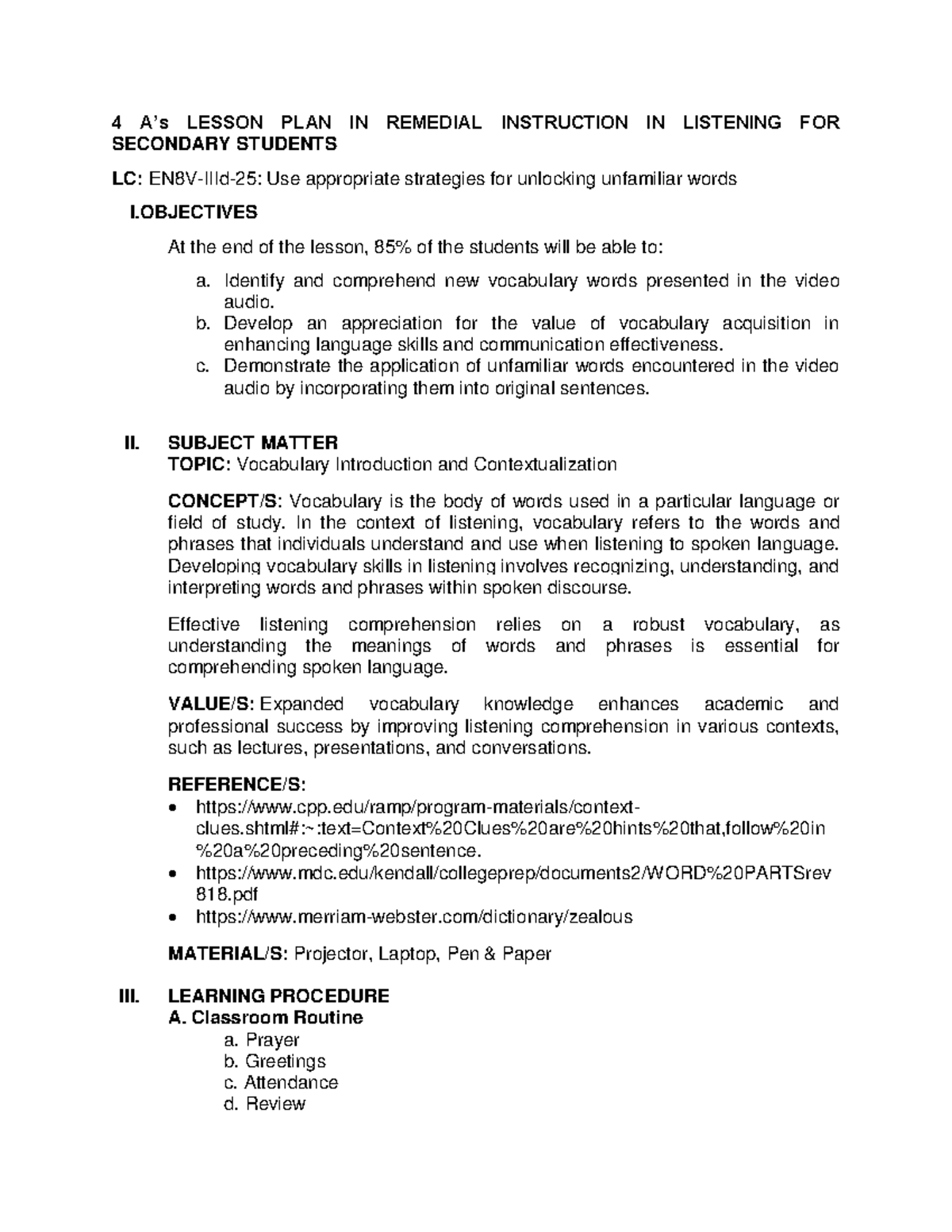 4 A's LESSON PLAN IN REMEDIAL INSTRUCTION IN LISTENING FOR SECONDARY STUDENTS

LC: EN8V-IIId-25: Use appropriate strategies for unlocking unfamiliar words

I.OBJECTIVES

At the end of the lesson, 85% of the students will be able to:

a. Identify and comprehend new vocabulary words presented in the video audio.
b. Develop an appreciation for the value of vocabulary acquisition in enhancing language skills and communication effectiveness.
c. Demonstrate the application of unfamiliar words encountered in the video audio by incorporating them into original sentences.

II. SUBJECT MATTER
TOPIC: Vocabulary Introduction and Contextualization

CONCEPT/S: Vocabulary is the body of words used in a particular language or field of study. In the context of listening, vocabulary refers to the words and phrases that individuals understand and use when listening to spoken language. Developing vocabulary skills in listening involves recognizing, understanding, and interpreting words and phrases within spoken discourse.

Effective listening comprehension relies on a robust vocabulary, as understanding the meanings of words and phrases is essential for comprehending spoken language.

VALUE/S: Expanded vocabulary knowledge enhances academic and professional success by improving listening comprehension in various contexts, such as lectures, presentations, and conversations.

REFERENCE/S:
• https://www.cpp.edu/ramp/program-materials/context-clues.shtml#:~:text=Context%20Clues%20are%20hints%20that,follow%20in%20a%20preceding%20sentence.
• https://www.mdc.edu/kendall/collegeprep/documents2/WORD%20PARTSrev818.pdf
• https://www.merriam-webster.com/dictionary/zealous

MATERIAL/S: Projector, Laptop, Pen & Paper

III. LEARNING PROCEDURE
A. Classroom Routine
a. Prayer
b. Greetings
c. Attendance
d. Review